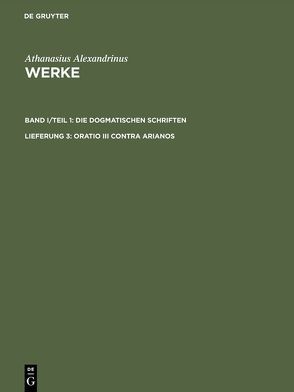 DE GRUYTER

Athanasius Alexandrinus
WERKE

BAND I/TEIL 1: DIE DOGMATISCHEN SCHRIFTEN

LIEFERUNG 3: ORATIO III CONTRA ARIANOS

DE
G